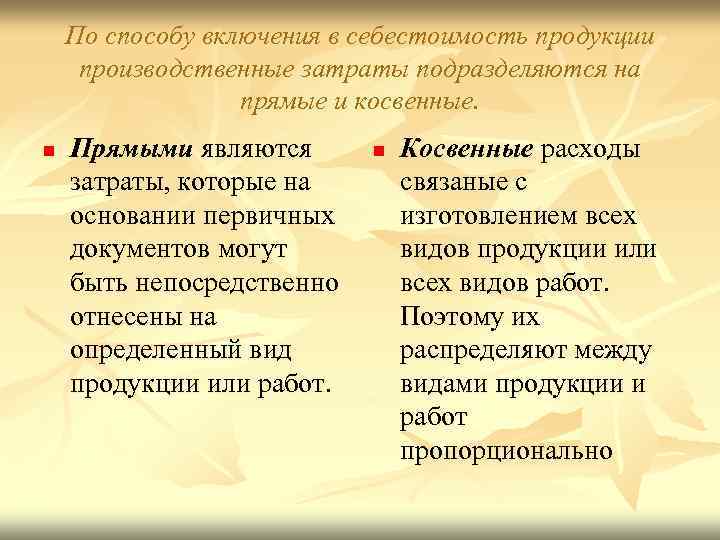 По способу включения в себестоимость продукции производственные затраты подразделяются на прямые и косвенные.

Прямыми являются затраты, которые на основании первичных документов могут быть непосредственно отнесены на определенный вид продукции или работ.

Косвенные расходы связаные с изготовлением всех видов продукции или всех видов работ. Поэтому их распределяют между видами продукции и работ пропорционально